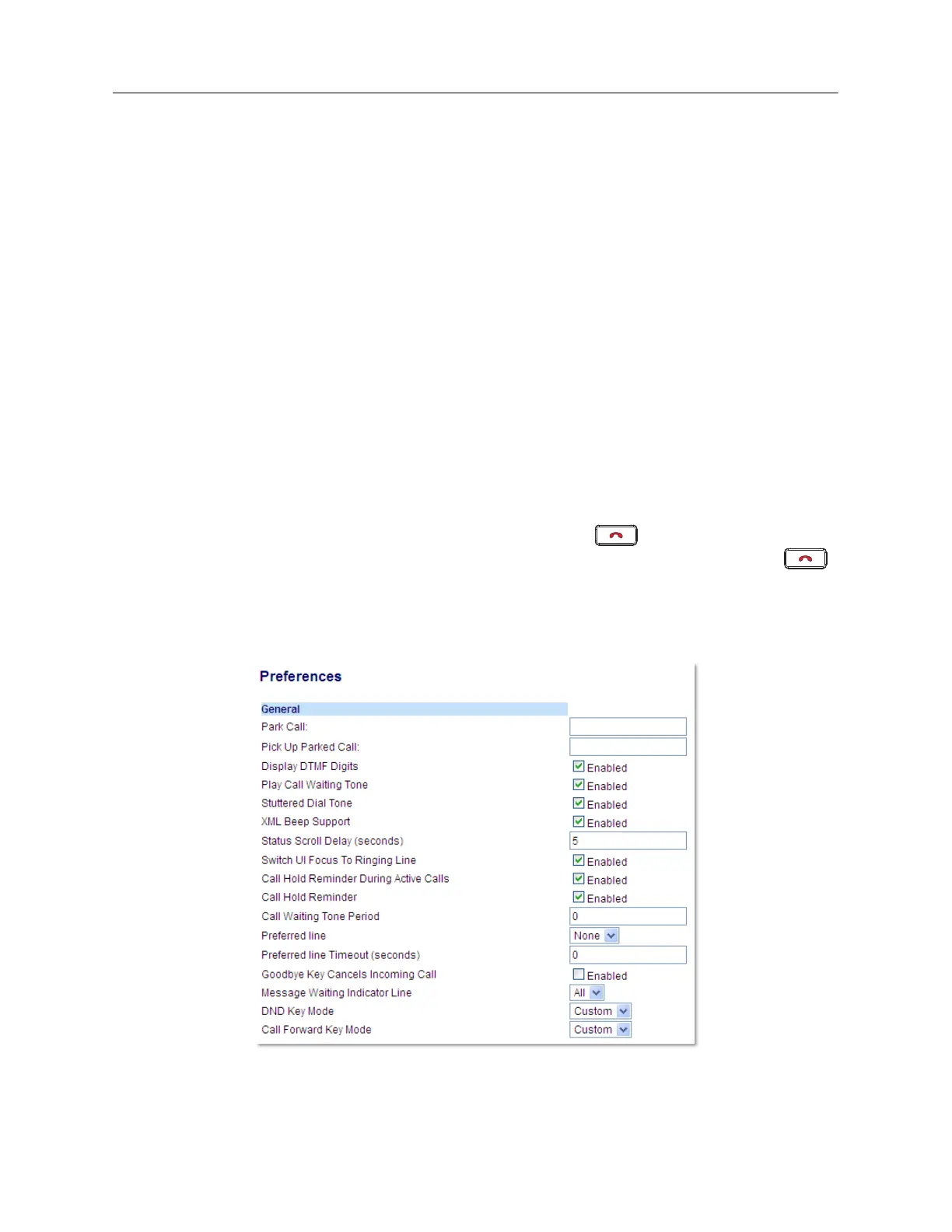 Preferences

General

Park Call:

Pick Up Parked Call:

Display DTMF Digits ☑ Enabled

Play Call Waiting Tone ☑ Enabled

Stuttered Dial Tone ☑ Enabled

XML Beep Support ☑ Enabled

Status Scroll Delay (seconds) 5

Switch UI Focus To Ringing Line ☑ Enabled

Call Hold Reminder During Active Calls ☑ Enabled

Call Hold Reminder ☑ Enabled

Call Waiting Tone Period 0

Preferred line None

Preferred line Timeout (seconds) 0

Goodbye Key Cancels Incoming Call ☐ Enabled

Message Waiting Indicator Line All

DND Key Mode Custom

Call Forward Key Mode Custom